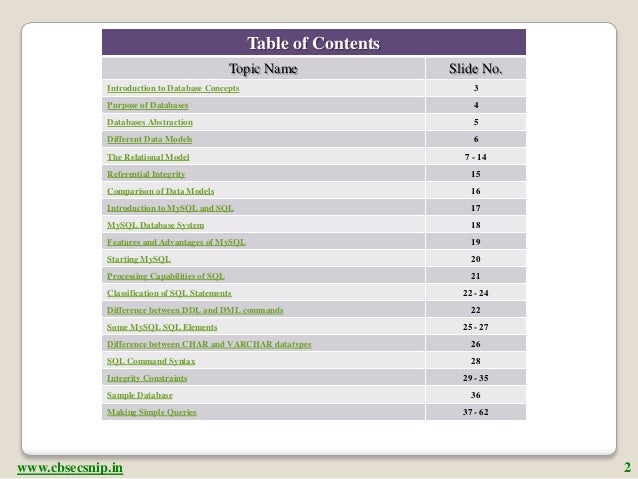 Table of Contents

| Topic Name | Slide No. |
|---|---|
| Introduction to Database Concepts | 3 |
| Purpose of Databases | 4 |
| Databases Abstraction | 5 |
| Different Data Models | 6 |
| The Relational Model | 7 - 14 |
| Referential Integrity | 15 |
| Comparison of Data Models | 16 |
| Introduction to MySQL and SQL | 17 |
| MySQL Database System | 18 |
| Features and Advantages of MySQL | 19 |
| Starting MySQL | 20 |
| Processing Capabilities of SQL | 21 |
| Classification of SQL Statements | 22 - 24 |
| Difference between DDL and DML commands | 22 |
| Some MySQL SQL Elements | 25 - 27 |
| Difference between CHAR and VARCHAR datatypes | 26 |
| SQL Command Syntax | 28 |
| Integrity Constraints | 29 - 35 |
| Sample Database | 36 |
| Making Simple Queries | 37 - 62 |

www.cbsecsnip.in

2